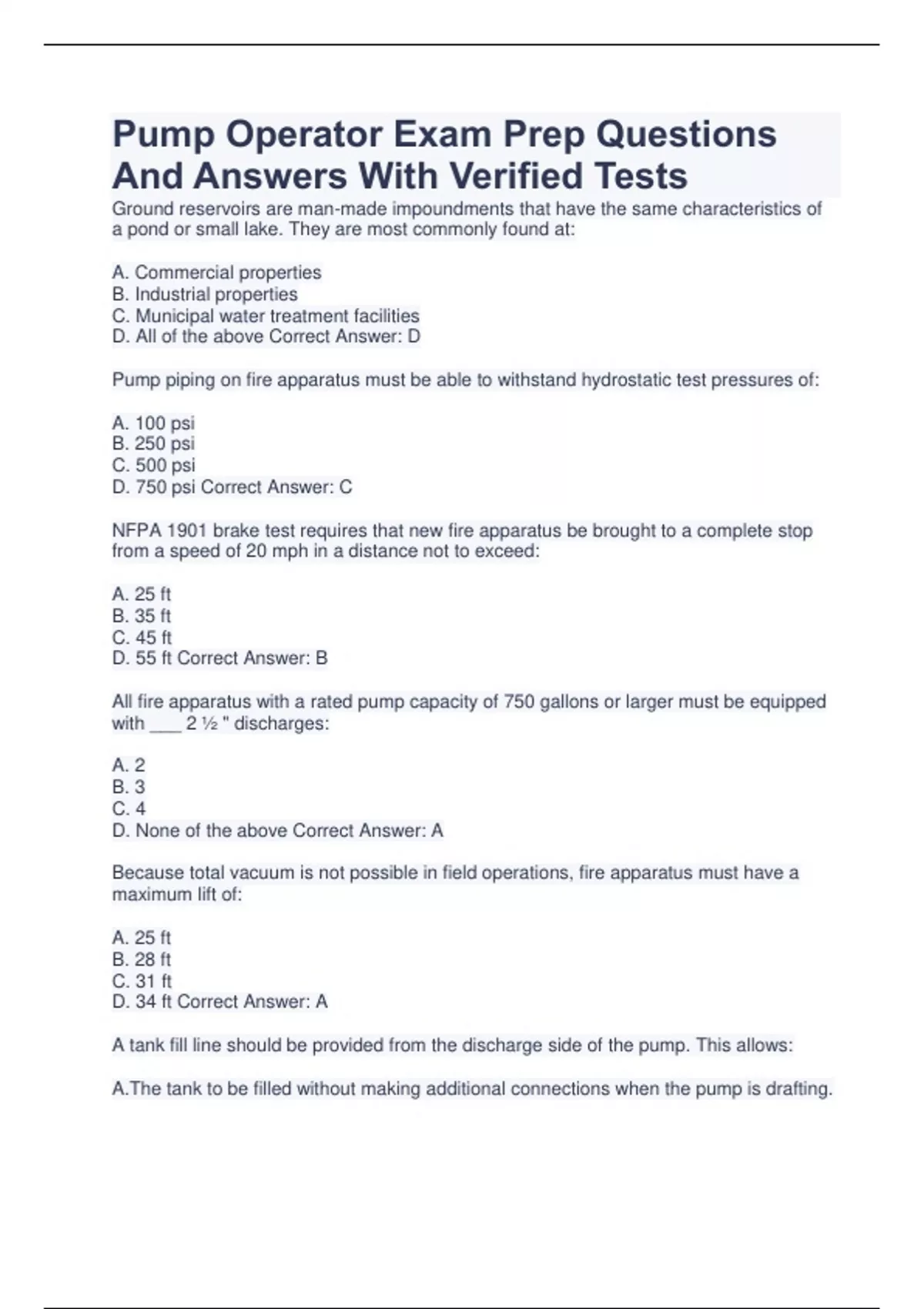 Pump Operator Exam Prep Questions And Answers With Verified Tests

Ground reservoirs are man-made impoundments that have the same characteristics of a pond or small lake. They are most commonly found at:

A. Commercial properties
B. Industrial properties
C. Municipal water treatment facilities
D. All of the above Correct Answer: D

Pump piping on fire apparatus must be able to withstand hydrostatic test pressures of:

A. 100 psi
B. 250 psi
C. 500 psi
D. 750 psi Correct Answer: C

NFPA 1901 brake test requires that new fire apparatus be brought to a complete stop from a speed of 20 mph in a distance not to exceed:

A. 25 ft
B. 35 ft
C. 45 ft
D. 55 ft Correct Answer: B

All fire apparatus with a rated pump capacity of 750 gallons or larger must be equipped with ___ 2 ½ " discharges:

A. 2
B. 3
C. 4
D. None of the above Correct Answer: A

Because total vacuum is not possible in field operations, fire apparatus must have a maximum lift of:

A. 25 ft
B. 28 ft
C. 31 ft
D. 34 ft Correct Answer: A

A tank fill line should be provided from the discharge side of the pump. This allows:

A.The tank to be filled without making additional connections when the pump is drafting.